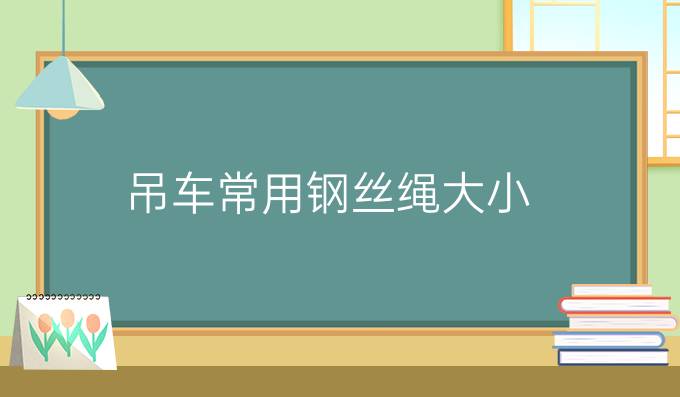 吊车常用钢丝绳大小